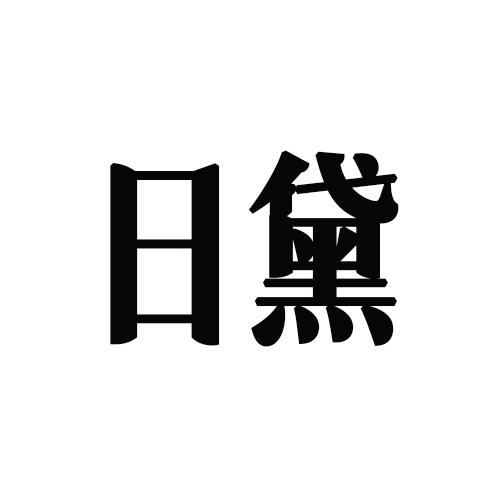 日黛